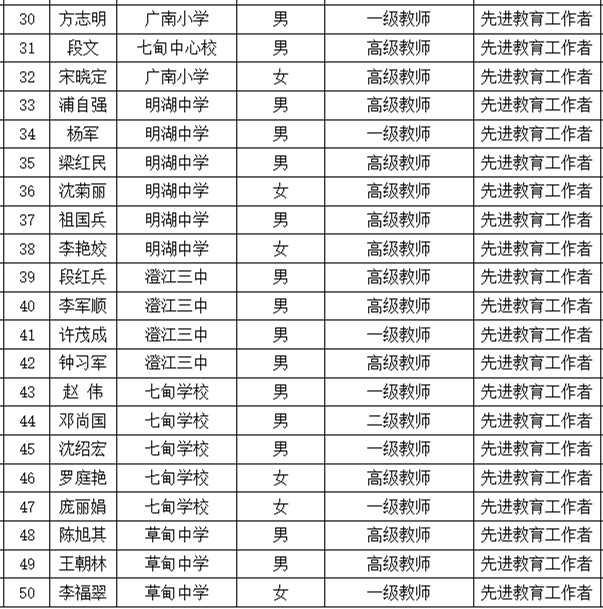 | 30 | 方志明 | 广南小学 | 男 | 一级教师 | 先进教育工作者 |
|---|---|---|---|---|---|
| 31 | 段文 | 七甸中心校 | 男 | 高级教师 | 先进教育工作者 |
| 32 | 宋晓定 | 广南小学 | 女 | 高级教师 | 先进教育工作者 |
| 33 | 浦自强 | 明湖中学 | 男 | 高级教师 | 先进教育工作者 |
| 34 | 杨军 | 明湖中学 | 男 | 一级教师 | 先进教育工作者 |
| 35 | 梁红民 | 明湖中学 | 男 | 高级教师 | 先进教育工作者 |
| 36 | 沈菊丽 | 明湖中学 | 女 | 高级教师 | 先进教育工作者 |
| 37 | 祖国兵 | 明湖中学 | 男 | 高级教师 | 先进教育工作者 |
| 38 | 李艳姣 | 明湖中学 | 女 | 高级教师 | 先进教育工作者 |
| 39 | 段红兵 | 澄江三中 | 男 | 高级教师 | 先进教育工作者 |
| 40 | 李军顺 | 澄江三中 | 男 | 高级教师 | 先进教育工作者 |
| 41 | 许茂成 | 澄江三中 | 男 | 一级教师 | 先进教育工作者 |
| 42 | 钟习军 | 澄江三中 | 男 | 高级教师 | 先进教育工作者 |
| 43 | 赵 伟 | 七甸学校 | 男 | 一级教师 | 先进教育工作者 |
| 44 | 邓尚国 | 七甸学校 | 男 | 二级教师 | 先进教育工作者 |
| 45 | 沈绍宏 | 七甸学校 | 男 | 一级教师 | 先进教育工作者 |
| 46 | 罗庭艳 | 七甸学校 | 女 | 高级教师 | 先进教育工作者 |
| 47 | 庞丽娟 | 七甸学校 | 女 | 一级教师 | 先进教育工作者 |
| 48 | 陈旭其 | 草甸中学 | 男 | 高级教师 | 先进教育工作者 |
| 49 | 王朝林 | 草甸中学 | 男 | 高级教师 | 先进教育工作者 |
| 50 | 李福翠 | 草甸中学 | 女 | 一级教师 | 先进教育工作者 |